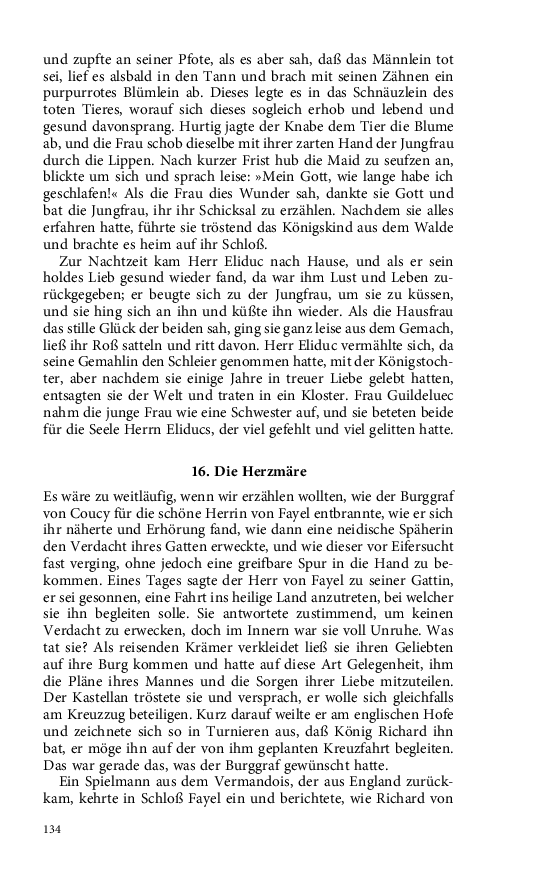 und zupfte an seiner Pfote, als es aber sah, daß das Männlein tot sei, lief es alsbald in den Tann und brach mit seinen Zähnen ein purpurrotes Blümlein ab. Dieses legte es in das Schnäuzlein des toten Tieres, worauf sich dieses sogleich erhob und lebend und gesund davonsprang. Hurtig jagte der Knabe dem Tier die Blume ab, und die Frau schob dieselbe mit ihrer zarten Hand der Jungfrau durch die Lippen. Nach kurzer Frist hub die Maid zu seufzen an, blickte um sich und sprach leise: »Mein Gott, wie lange habe ich geschlafen!« Als die Frau dies Wunder sah, dankte sie Gott und bat die Jungfrau, ihr ihr Schicksal zu erzählen. Nachdem sie alles erfahren hatte, führte sie tröstend das Königskind aus dem Walde und brachte es heim auf ihr Schloß.

Zur Nachtzeit kam Herr Eliduc nach Hause, und als er sein holdes Lieb gesund wieder fand, da war ihm Lust und Leben zurückgegeben; er beugte sich zu der Jungfrau, um sie zu küssen, und sie hing sich an ihn und küßte ihn wieder. Als die Hausfrau das stille Glück der beiden sah, ging sie ganz leise aus dem Gemach, ließ ihr Roß satteln und ritt davon. Herr Eliduc vermählte sich, da seine Gemahlin den Schleier genommen hatte, mit der Königstochter, aber nachdem sie einige Jahre in treuer Liebe gelebt hatten, entsagten sie der Welt und traten in ein Kloster. Frau Guildeluec nahm die junge Frau wie eine Schwester auf, und sie beteten beide für die Seele Herrn Eliducs, der viel gefehlt und viel gelitten hatte.

16. Die Herzmäre

Es wäre zu weitläufig, wenn wir erzählen wollten, wie der Burggraf von Coucy für die schöne Herrin von Fayel entbrannte, wie er sich ihr näherte und Erhörung fand, wie dann eine neidische Späherin den Verdacht ihres Gatten erweckte, und wie dieser vor Eifersucht fast verging, ohne jedoch eine greifbare Spur in die Hand zu bekommen. Eines Tages sagte der Herr von Fayel zu seiner Gattin, er sei gesonnen, eine Fahrt ins heilige Land anzutreten, bei welcher sie ihn begleiten solle. Sie antwortete zustimmend, um keinen Verdacht zu erwecken, doch im Innern war sie voll Unruhe. Was tat sie? Als reisenden Krämer verkleidet ließ sie ihren Geliebten auf ihre Burg kommen und hatte auf diese Art Gelegenheit, ihm die Pläne ihres Mannes und die Sorgen ihrer Liebe mitzuteilen. Der Kastellan tröstete sie und versprach, er wolle sich gleichfalls am Kreuzzug beteiligen. Kurz darauf weilte er am englischen Hofe und zeichnete sich so in Turnieren aus, daß König Richard ihn bat, er möge ihn auf der von ihm geplanten Kreuzfahrt begleiten. Das war gerade das, was der Burggraf gewünscht hatte.

Ein Spielmann aus dem Vermandois, der aus England zurückkam, kehrte in Schloß Fayel ein und berichtete, wie Richard von

134